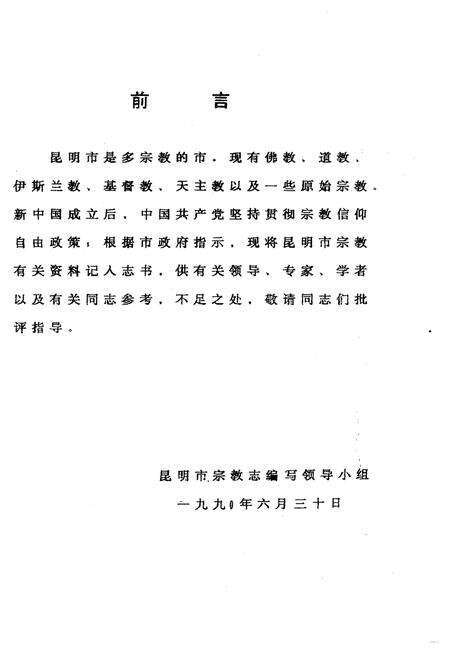 前　言

昆明市是多宗教的市，现有佛教、道教、伊斯兰教、基督教、天主教以及一些原始宗教。新中国成立后，中国共产党坚持贯彻宗教信仰自由政策；根据市政府指示，现将昆明市宗教有关资料记入志书，供有关领导、专家、学者以及有关同志参考，不足之处，敬请同志们批评指导。

昆明市宗教志编写领导小组
一九九0年六月三十日